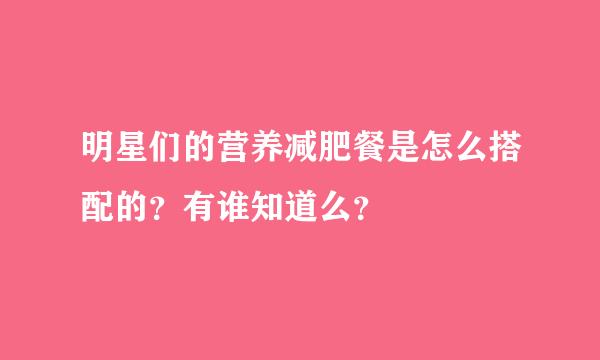 明星们的营养减肥餐是怎么搭配的？有谁知道么？